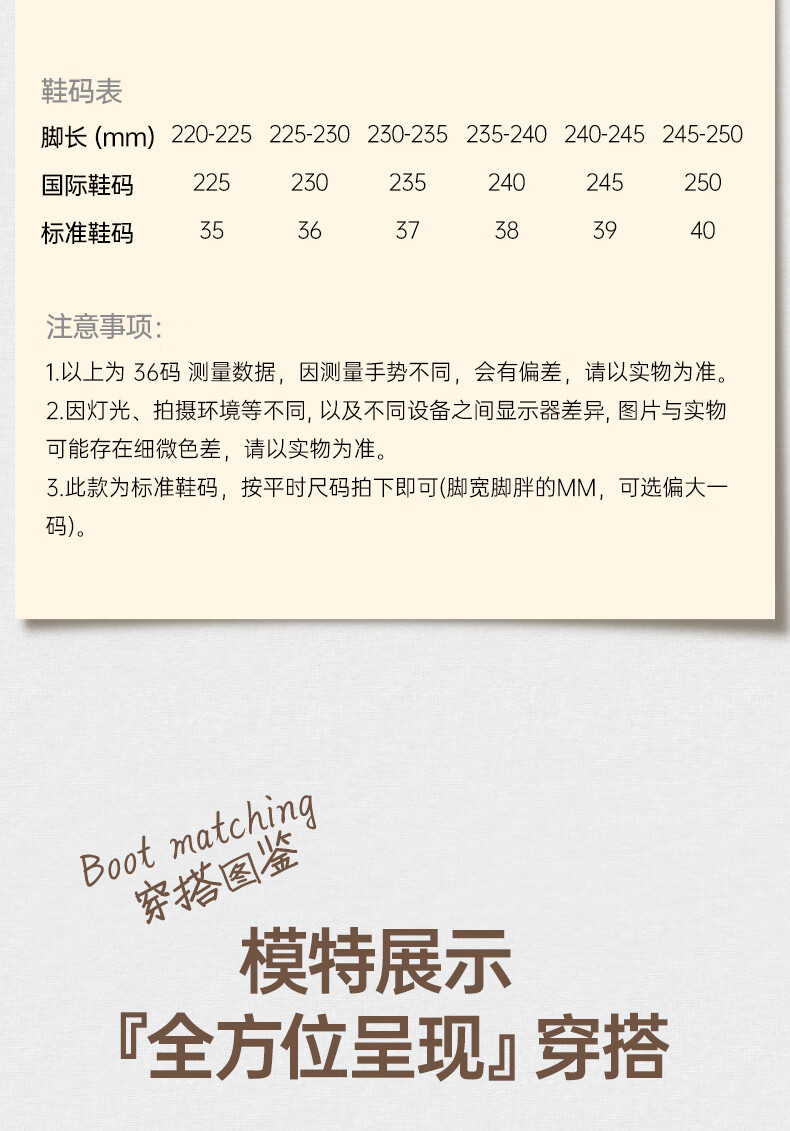 鞋码表

| 脚长 (mm) | 220-225 | 225-230 | 230-235 | 235-240 | 240-245 | 245-250 |
|---|---|---|---|---|---|---|
| 国际鞋码 | 225 | 230 | 235 | 240 | 245 | 250 |
| 标准鞋码 | 35 | 36 | 37 | 38 | 39 | 40 |

注意事项:

1.以上为 36码 测量数据，因测量手势不同，会有偏差，请以实物为准。

2.因灯光、拍摄环境等不同, 以及不同设备之间显示器差异, 图片与实物可能存在细微色差，请以实物为准。

3.此款为标准鞋码，按平时尺码拍下即可(脚宽脚胖的MM，可选偏大一码)。

Boot matching
穿搭图鉴

模特展示
『全方位呈现』穿搭